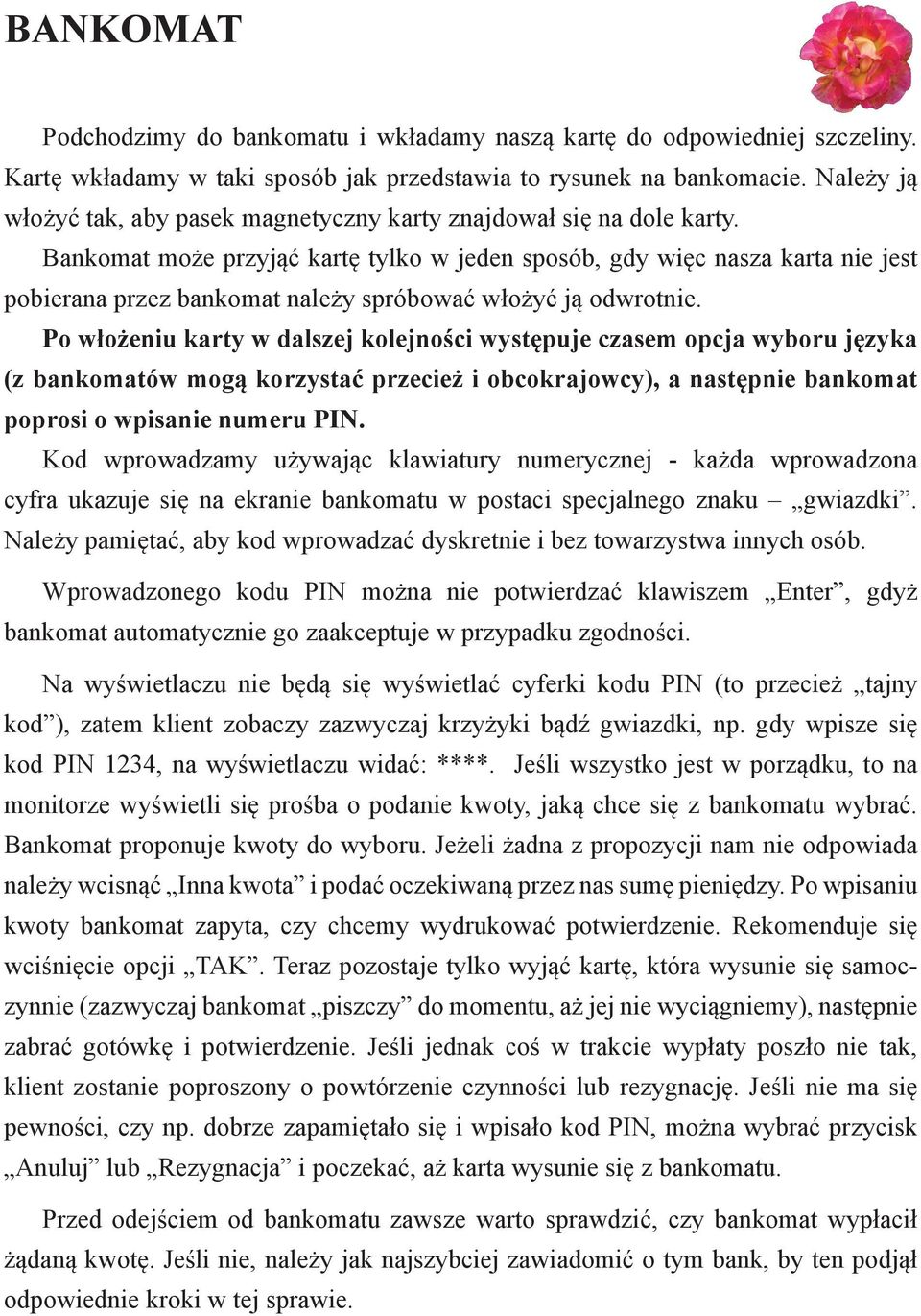 BANKOMAT

Podchodzimy do bankomatu i wkładamy naszą kartę do odpowiedniej szczeliny. Kartę wkładamy w taki sposób jak przedstawia to rysunek na bankomacie. Należy ją włożyć tak, aby pasek magnetyczny karty znajdował się na dole karty.

Bankomat może przyjąć kartę tylko w jeden sposób, gdy więc nasza karta nie jest pobierana przez bankomat należy spróbować włożyć ją odwrotnie.

Po włożeniu karty w dalszej kolejności występuje czasem opcja wyboru języka (z bankomatów mogą korzystać przecież i obcokrajowcy), a następnie bankomat poprosi o wpisanie numeru PIN.

Kod wprowadzamy używając klawiatury numerycznej - każda wprowadzona cyfra ukazuje się na ekranie bankomatu w postaci specjalnego znaku – „gwiazdki”. Należy pamiętać, aby kod wprowadzać dyskretnie i bez towarzystwa innych osób.

Wprowadzonego kodu PIN można nie potwierdzać klawiszem „Enter”, gdyż bankomat automatycznie go zaakceptuje w przypadku zgodności.

Na wyświetlaczu nie będą się wyświetlać cyferki kodu PIN (to przecież „tajny kod”), zatem klient zobaczy zazwyczaj krzyżyki bądź gwiazdki, np. gdy wpisze się kod PIN 1234, na wyświetlaczu widać: ****. Jeśli wszystko jest w porządku, to na monitorze wyświetli się prośba o podanie kwoty, jaką chce się z bankomatu wybrać. Bankomat proponuje kwoty do wyboru. Jeżeli żadna z propozycji nam nie odpowiada należy wcisnąć „Inna kwota” i podać oczekiwaną przez nas sumę pieniędzy. Po wpisaniu kwoty bankomat zapyta, czy chcemy wydrukować potwierdzenie. Rekomenduje się wciśnięcie opcji „TAK”. Teraz pozostaje tylko wyjąć kartę, która wysunie się samoczynnie (zazwyczaj bankomat „piszczy” do momentu, aż jej nie wyciągniemy), następnie zabrać gotówkę i potwierdzenie. Jeśli jednak coś w trakcie wypłaty poszło nie tak, klient zostanie poproszony o powtórzenie czynności lub rezygnację. Jeśli nie ma się pewności, czy np. dobrze zapamiętało się i wpisało kod PIN, można wybrać przycisk „Anuluj” lub „Rezygnacja” i poczekać, aż karta wysunie się z bankomatu.

Przed odejściem od bankomatu zawsze warto sprawdzić, czy bankomat wypłacił żądaną kwotę. Jeśli nie, należy jak najszybciej zawiadomić o tym bank, by ten podjął odpowiednie kroki w tej sprawie.